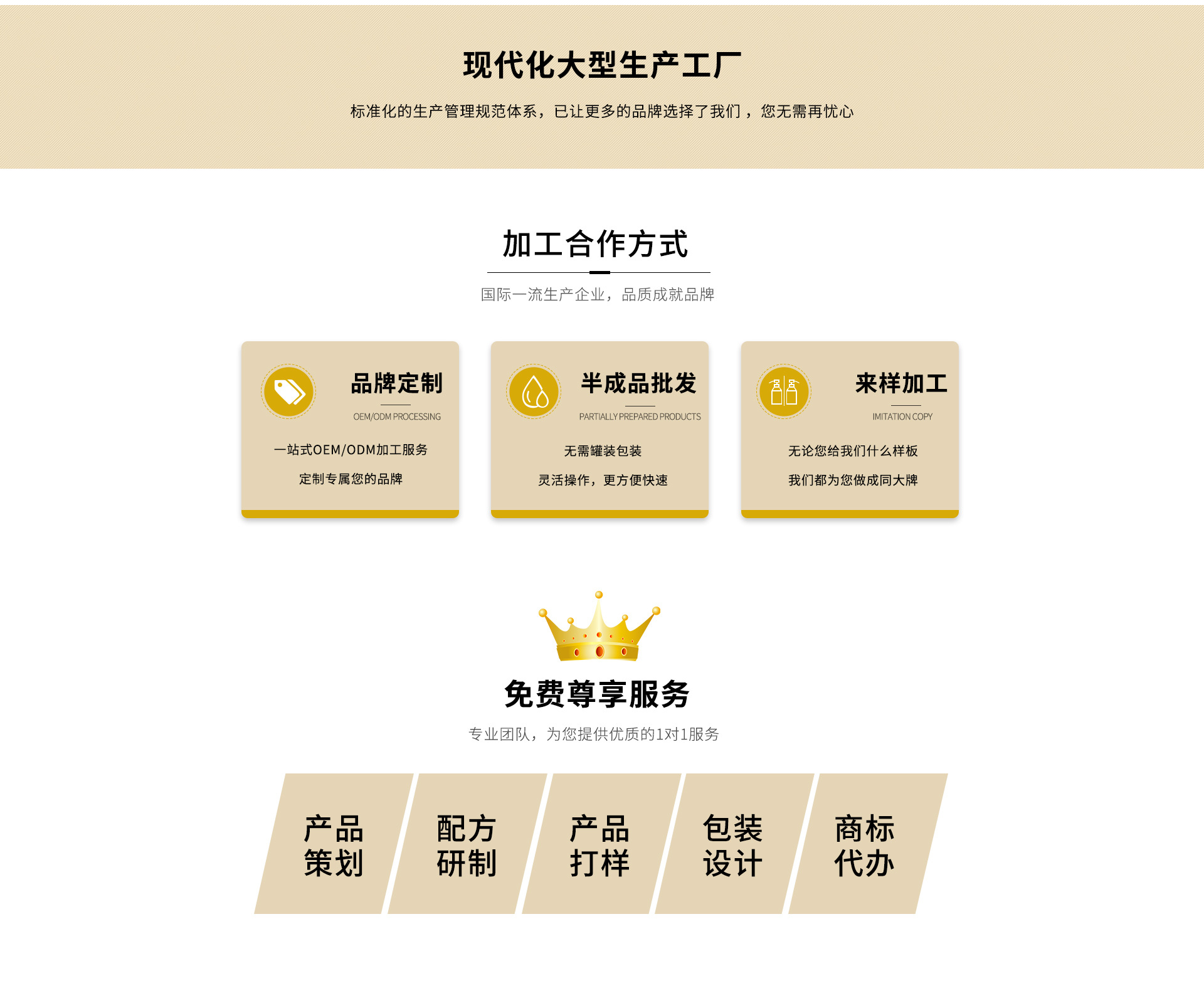 现代化大型生产工厂

标准化的生产管理规范体系，已让更多的品牌选择了我们，您无需再忧心

加工合作方式

国际一流生产企业，品质成就品牌

品牌定制

OEM/ODM PROCESSING

一站式OEM/ODM加工服务

定制专属您的品牌

半成品批发

PARTIALLY PREPARED PRODUCTS

无需罐装包装

灵活操作，更方便快速

来样加工

IMITATION COPY

无论您给我们什么样板

我们都为您做成同大牌

免费尊享服务

专业团队，为您提供优质的1对1服务

产品
策划

配方
研制

产品
打样

包装
设计

商标
代办